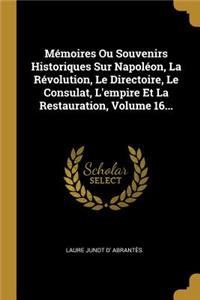 Mémoires Ou Souvenirs Historiques Sur Napoléon, La Révolution, Le Directoire, Le Consulat, L'empire Et La Restauration, Volume 16...

Scholar
SELECT

LAURE JUNOT D' ABRANTÈS